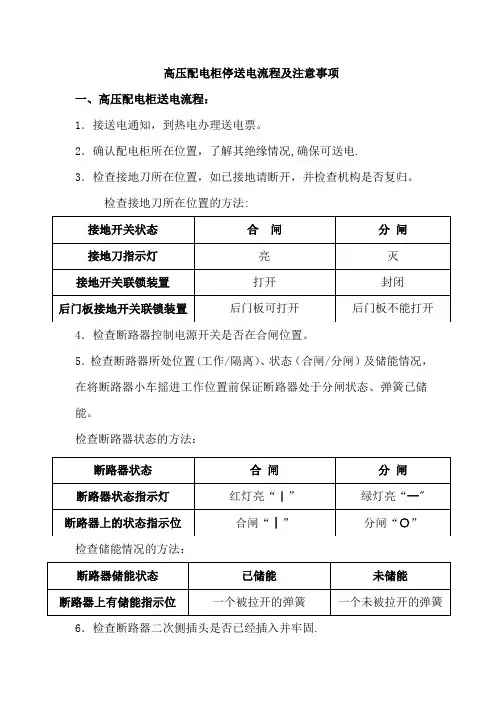 高压配电柜停送电流程及注意事项

一、高压配电柜送电流程：

1．接送电通知，到热电办理送电票。

2．确认配电柜所在位置，了解其绝缘情况，确保可送电.

3．检查接地刀所在位置，如已接地请断开，并检查机构是否复归。

检查接地刀所在位置的方法：

| 接地开关状态 | 合　闸 | 分 闸 |
|---|---|---|
| 接地刀指示灯 | 亮 | 灭 |
| 接地开关联锁装置 | 打开 | 封闭 |
| 后门板接地开关联锁装置 | 后门板可打开 | 后门板不能打开 |

4．检查断路器控制电源开关是否在合闸位置。

5．检查断路器所处位置（工作/隔离）、状态（合闸/分闸）及储能情况，在将断路器小车摇进工作位置前保证断路器处于分闸状态、弹簧已储能。

检查断路器状态的方法：

| 断路器状态 | 合 闸 | 分 闸 |
|---|---|---|
| 断路器状态指示灯 | 红灯亮“｜” | 绿灯亮“—” |
| 断路器上的状态指示位 | 合闸“｜” | 分闸“O” |

检查储能情况的方法：

| 断路器储能状态 | 已储能 | 未储能 |
|---|---|---|
| 断路器上有储能指示位 | 一个被拉开的弹簧 | 一个未被拉开的弹簧 |

6．检查断路器二次侧插头是否已经插入并牢固.